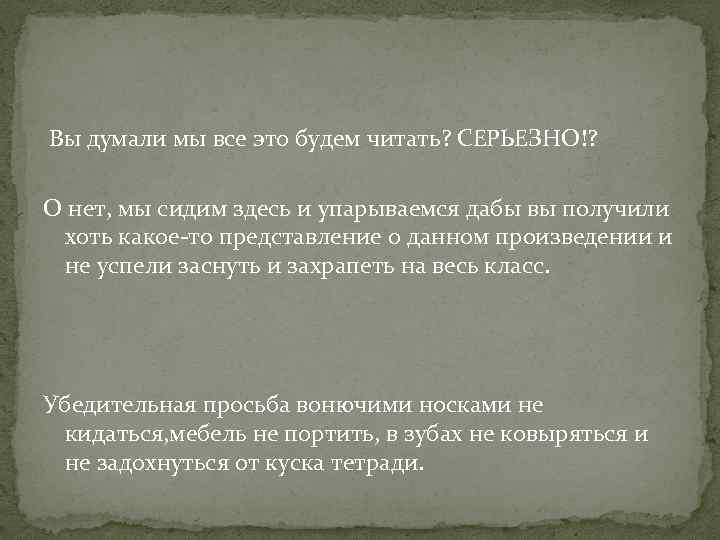 Вы думали мы все это будем читать? СЕРЬЕЗНО!?

О нет, мы сидим здесь и упарываемся дабы вы получили хоть какое-то представление о данном произведении и не успели заснуть и захрапеть на весь класс.

Убедительная просьба вонючими носками не кидаться,мебель не портить, в зубах не ковыряться и не задохнуться от куска тетради.